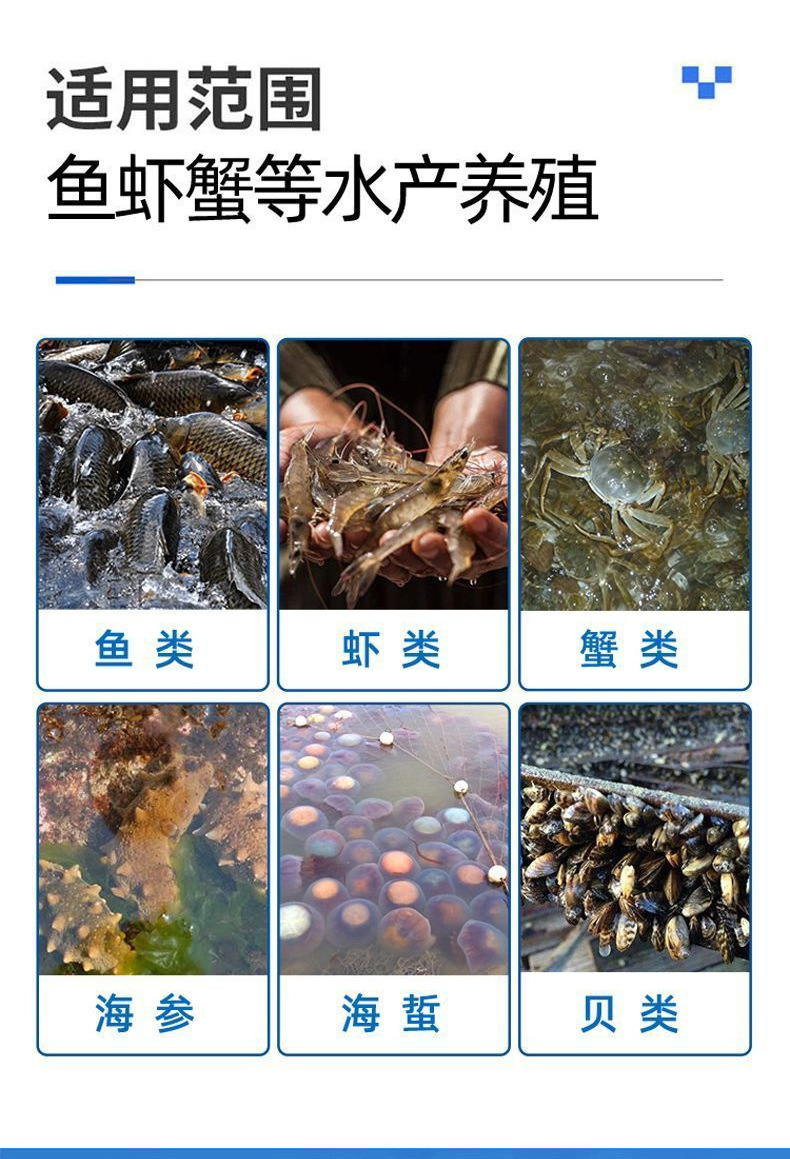 适用范围
鱼虾蟹等水产养殖

鱼 类

虾 类

蟹 类

海 参

海 蜇

贝 类